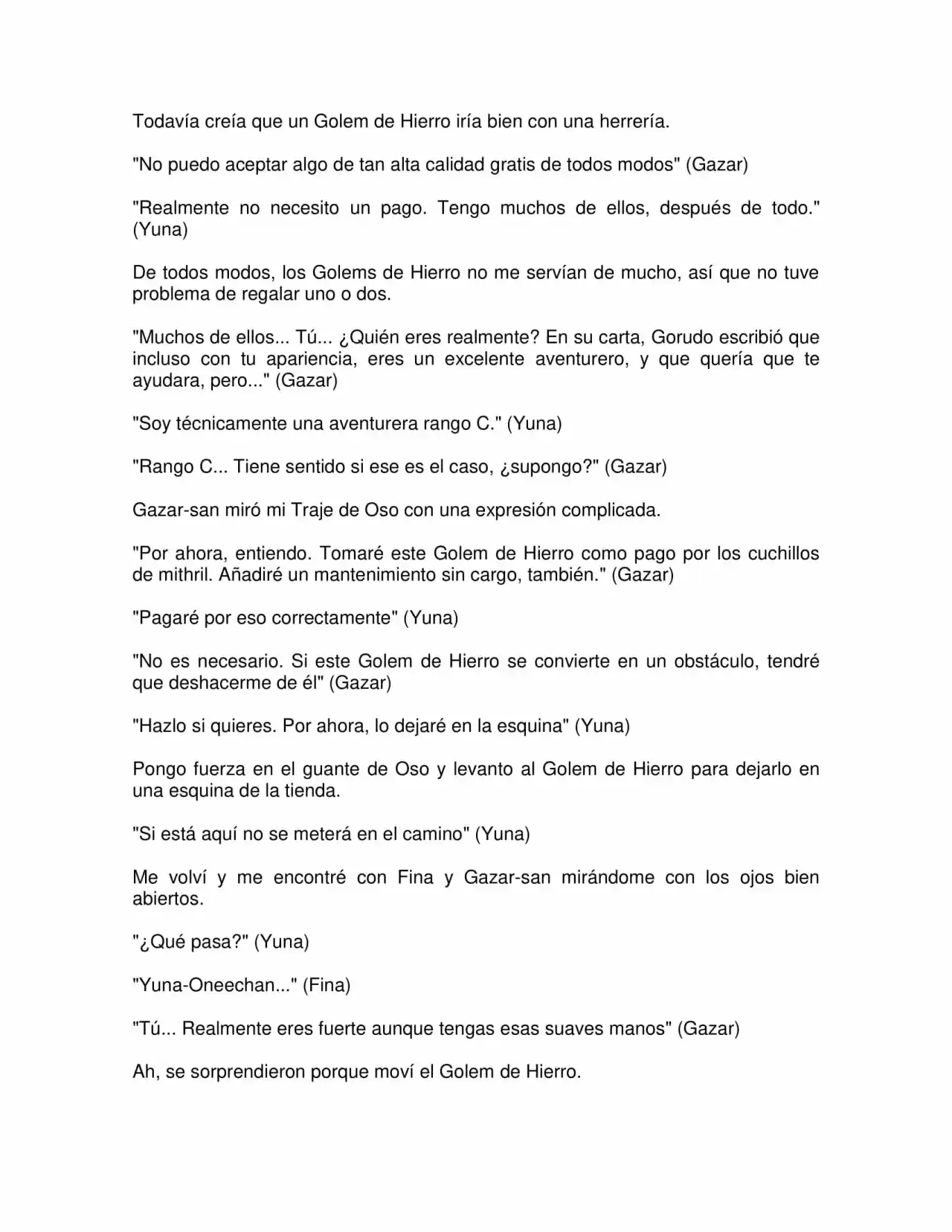 Todavía creía que un Golem de Hierro iría bien con una herrería.

"No puedo aceptar algo de tan alta calidad gratis de todos modos" (Gazar)

"Realmente no necesito un pago. Tengo muchos de ellos, después de todo." (Yuna)

De todos modos, los Golems de Hierro no me servían de mucho, así que no tuve problema de regalar uno o dos.

"Muchos de ellos... Tú... ¿Quién eres realmente? En su carta, Gorudo escribió que incluso con tu apariencia, eres un excelente aventurero, y que quería que te ayudara, pero..." (Gazar)

"Soy técnicamente una aventurera rango C." (Yuna)

"Rango C... Tiene sentido si ese es el caso, ¿supongo?" (Gazar)

Gazar-san miró mi Traje de Oso con una expresión complicada.

"Por ahora, entiendo. Tomaré este Golem de Hierro como pago por los cuchillos de mithril. Añadiré un mantenimiento sin cargo, también." (Gazar)

"Pagaré por eso correctamente" (Yuna)

"No es necesario. Si este Golem de Hierro se convierte en un obstáculo, tendré que deshacerme de él" (Gazar)

"Hazlo si quieres. Por ahora, lo dejaré en la esquina" (Yuna)

Pongo fuerza en el guante de Oso y levanto al Golem de Hierro para dejarlo en una esquina de la tienda.

"Si está aquí no se meterá en el camino" (Yuna)

Me volví y me encontré con Fina y Gazar-san mirándome con los ojos bien abiertos.

"¿Qué pasa?" (Yuna)

"Yuna-Oneechan..." (Fina)

"Tú... Realmente eres fuerte aunque tengas esas suaves manos" (Gazar)

Ah, se sorprendieron porque moví el Golem de Hierro.